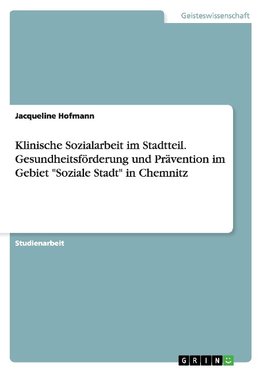 Geisteswissenschaft

Jacqueline Hofmann

Klinische Sozialarbeit im Stadtteil. Gesundheitsförderung und Prävention im Gebiet "Soziale Stadt" in Chemnitz

Studienarbeit

GRIN